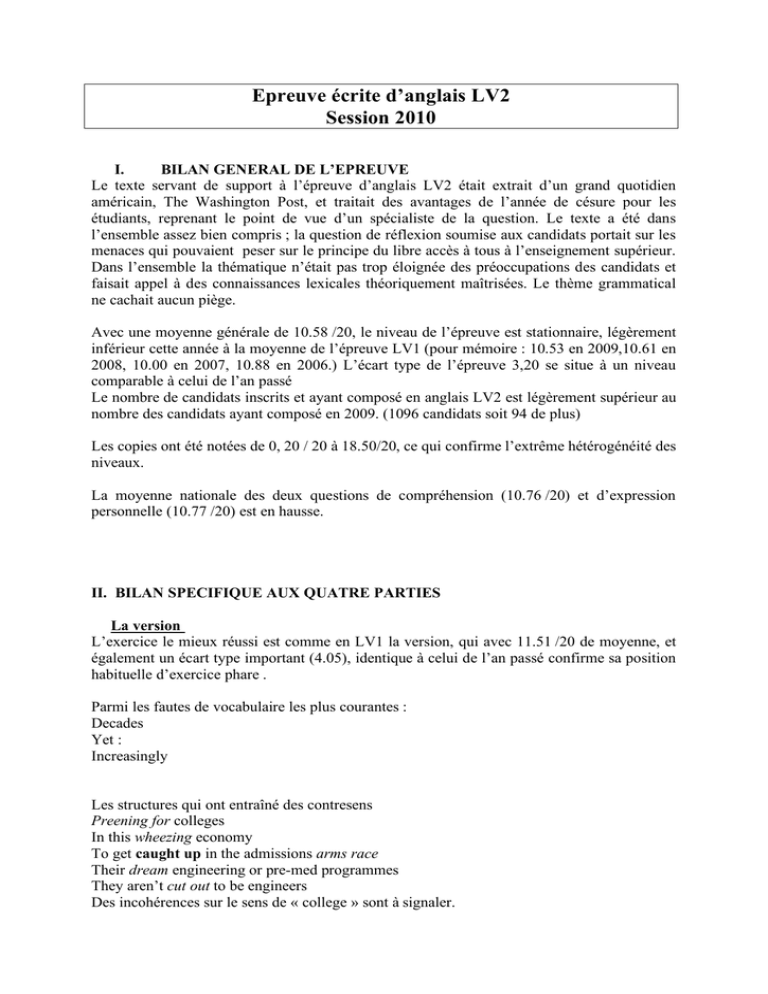 Epreuve écrite d'anglais LV2
Session 2010

I. BILAN GENERAL DE L'EPREUVE
Le texte servant de support à l'épreuve d'anglais LV2 était extrait d'un grand quotidien américain, The Washington Post, et traitait des avantages de l'année de césure pour les étudiants, reprenant le point de vue d'un spécialiste de la question. Le texte a été dans l'ensemble assez bien compris ; la question de réflexion soumise aux candidats portait sur les menaces qui pouvaient peser sur le principe du libre accès à tous à l'enseignement supérieur. Dans l'ensemble la thématique n'était pas trop éloignée des préoccupations des candidats et faisait appel à des connaissances lexicales théoriquement maîtrisées. Le thème grammatical ne cachait aucun piège.

Avec une moyenne générale de 10.58 /20, le niveau de l'épreuve est stationnaire, légèrement inférieur cette année à la moyenne de l'épreuve LV1 (pour mémoire : 10.53 en 2009,10.61 en 2008, 10.00 en 2007, 10.88 en 2006.) L'écart type de l'épreuve 3,20 se situe à un niveau comparable à celui de l'an passé
Le nombre de candidats inscrits et ayant composé en anglais LV2 est légèrement supérieur au nombre des candidats ayant composé en 2009. (1096 candidats soit 94 de plus)

Les copies ont été notées de 0, 20 / 20 à 18.50/20, ce qui confirme l'extrême hétérogénéité des niveaux.

La moyenne nationale des deux questions de compréhension (10.76 /20) et d'expression personnelle (10.77 /20) est en hausse.

II. BILAN SPECIFIQUE AUX QUATRE PARTIES

La version
L'exercice le mieux réussi est comme en LV1 la version, qui avec 11.51 /20 de moyenne, et également un écart type important (4.05), identique à celui de l'an passé confirme sa position habituelle d'exercice phare .

Parmi les fautes de vocabulaire les plus courantes :
Decades
Yet :
Increasingly

Les structures qui ont entraîné des contresens
Preening for colleges
In this wheezing economy
To get caught up in the admissions arms race
Their dream engineering or pre-med programmes
They aren't cut out to be engineers
Des incohérences sur le sens de « college » sont à signaler.